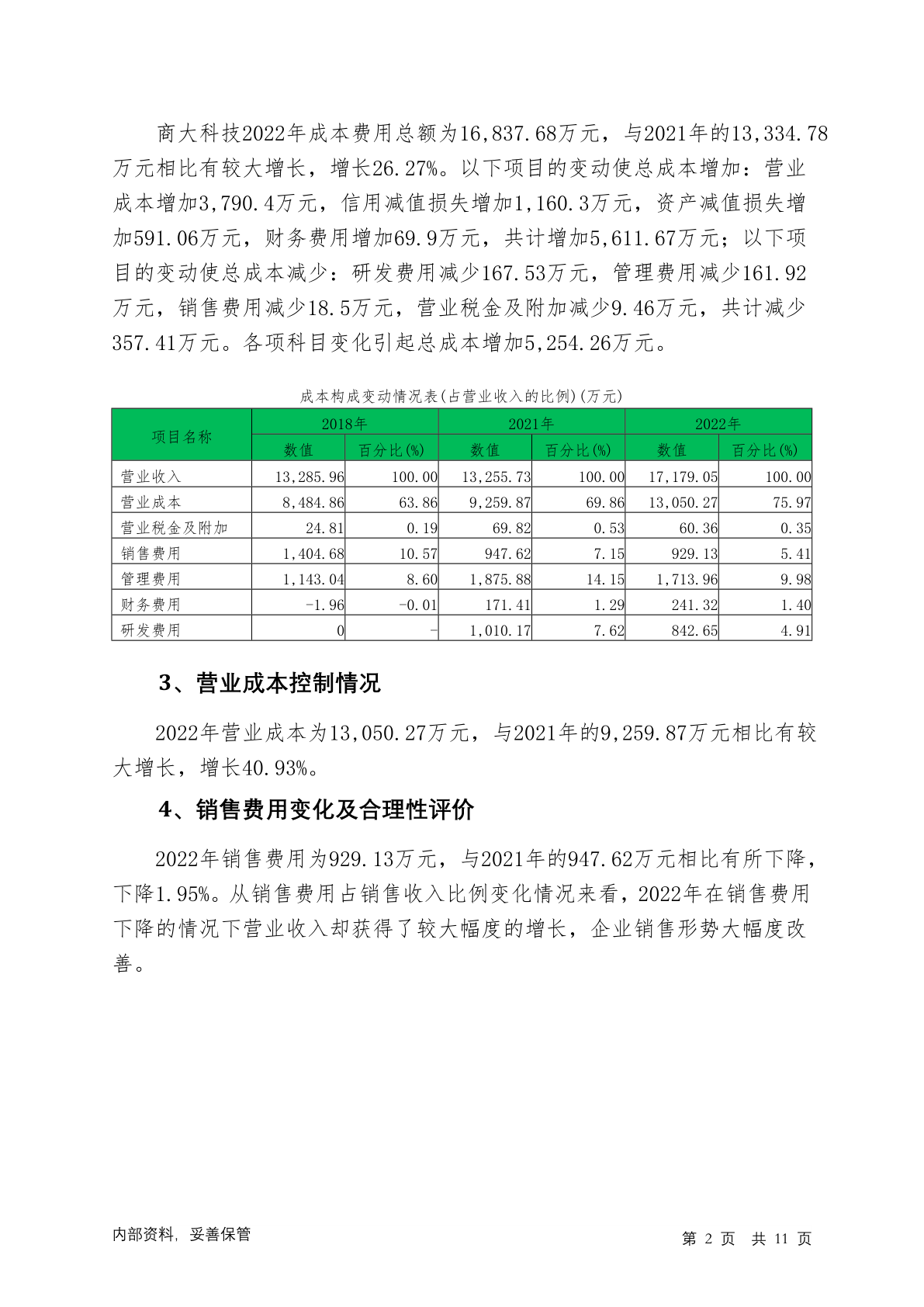 商大科技2022年成本费用总额为16,837.68万元，与2021年的13,334.78万元相比有较大增长，增长26.27%。以下项目的变动使总成本增加：营业成本增加3,790.4万元，信用减值损失增加1,160.3万元，资产减值损失增加591.06万元，财务费用增加69.9万元，共计增加5,611.67万元；以下项目的变动使总成本减少：研发费用减少167.53万元，管理费用减少161.92万元，销售费用减少18.5万元，营业税金及附加减少9.46万元，共计减少357.41万元。各项科目变化引起总成本增加5,254.26万元。

成本构成变动情况表(占营业收入的比例)(万元)

| 项目名称 | 2018年 |  | 2021年 |  | 2022年 |  |
|---|---|---|---|---|---|---|
|  | 数值 | 百分比(%) | 数值 | 百分比(%) | 数值 | 百分比(%) |
| 营业收入 | 13,285.96 | 100.00 | 13,255.73 | 100.00 | 17,179.05 | 100.00 |
| 营业成本 | 8,484.86 | 63.86 | 9,259.87 | 69.86 | 13,050.27 | 75.97 |
| 营业税金及附加 | 24.81 | 0.19 | 69.82 | 0.53 | 60.36 | 0.35 |
| 销售费用 | 1,404.68 | 10.57 | 947.62 | 7.15 | 929.13 | 5.41 |
| 管理费用 | 1,143.04 | 8.60 | 1,875.88 | 14.15 | 1,713.96 | 9.98 |
| 财务费用 | -1.96 | -0.01 | 171.41 | 1.29 | 241.32 | 1.40 |
| 研发费用 | 0 | - | 1,010.17 | 7.62 | 842.65 | 4.91 |

3、营业成本控制情况

2022年营业成本为13,050.27万元，与2021年的9,259.87万元相比有较大增长，增长40.93%。

4、销售费用变化及合理性评价

2022年销售费用为929.13万元，与2021年的947.62万元相比有所下降，下降1.95%。从销售费用占销售收入比例变化情况来看，2022年在销售费用下降的情况下营业收入却获得了较大幅度的增长，企业销售形势大幅度改善。

内部资料，妥善保管

第 2 页 共 11 页